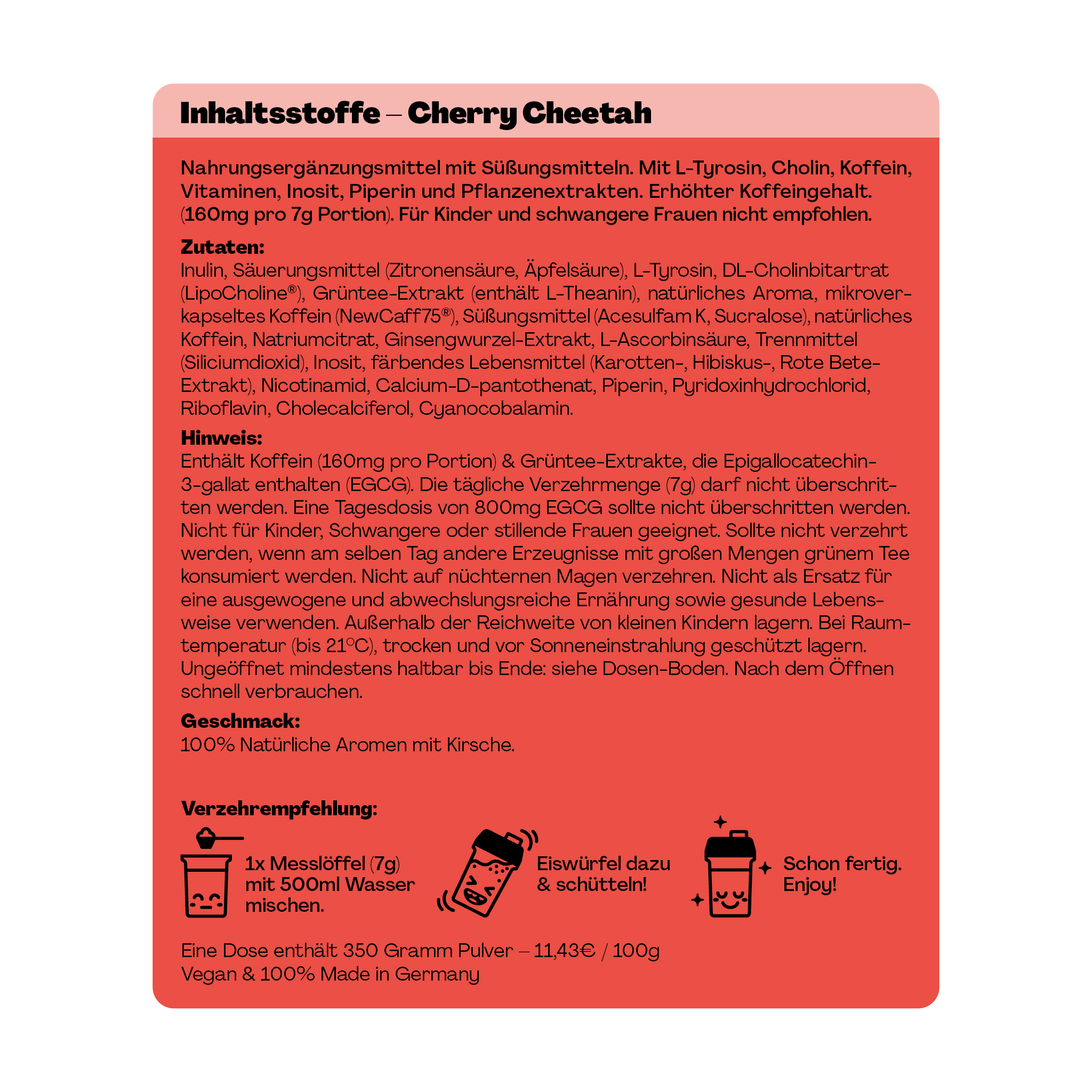 Inhaltsstoffe – Cherry Cheetah

Nahrungsergänzungsmittel mit Süßungsmitteln. Mit L-Tyrosin, Cholin, Koffein, Vitaminen, Inosit, Piperin und Pflanzenextrakten. Erhöhter Koffeingehalt. (160mg pro 7g Portion). Für Kinder und schwangere Frauen nicht empfohlen.

Zutaten:
Inulin, Säuerungsmittel (Zitronensäure, Äpfelsäure), L-Tyrosin, DL-Cholinbitartrat (LipoCholine®), Grüntee-Extrakt (enthält L-Theanin), natürliches Aroma, mikroverkapseltes Koffein (NewCaff75®), Süßungsmittel (Acesulfam K, Sucralose), natürliches Koffein, Natriumcitrat, Ginsengwurzel-Extrakt, L-Ascorbinsäure, Trennmittel (Siliciumdioxid), Inosit, färbendes Lebensmittel (Karotten-, Hibiskus-, Rote Bete-Extrakt), Nicotinamid, Calcium-D-pantothenat, Piperin, Pyridoxinhydrochlorid, Riboflavin, Cholecalciferol, Cyanocobalamin.

Hinweis:
Enthält Koffein (160mg pro Portion) & Grüntee-Extrakte, die Epigallocatechin-3-gallat enthalten (EGCG). Die tägliche Verzehrmenge (7g) darf nicht überschritten werden. Eine Tagesdosis von 800mg EGCG sollte nicht überschritten werden. Nicht für Kinder, Schwangere oder stillende Frauen geeignet. Sollte nicht verzehrt werden, wenn am selben Tag andere Erzeugnisse mit großen Mengen grünem Tee konsumiert werden. Nicht auf nüchternen Magen verzehren. Nicht als Ersatz für eine ausgewogene und abwechslungsreiche Ernährung sowie gesunde Lebensweise verwenden. Außerhalb der Reichweite von kleinen Kindern lagern. Bei Raumtemperatur (bis 21°C), trocken und vor Sonneneinstrahlung geschützt lagern. Ungeöffnet mindestens haltbar bis Ende: siehe Dosen-Boden. Nach dem Öffnen schnell verbrauchen.

Geschmack:
100% Natürliche Aromen mit Kirsche.

Verzehrempfehlung:

1x Messlöffel (7g) mit 500ml Wasser mischen.

Eiswürfel dazu & schütteln!

Schon fertig. Enjoy!

Eine Dose enthält 350 Gramm Pulver – 11,43€ / 100g
Vegan & 100% Made in Germany